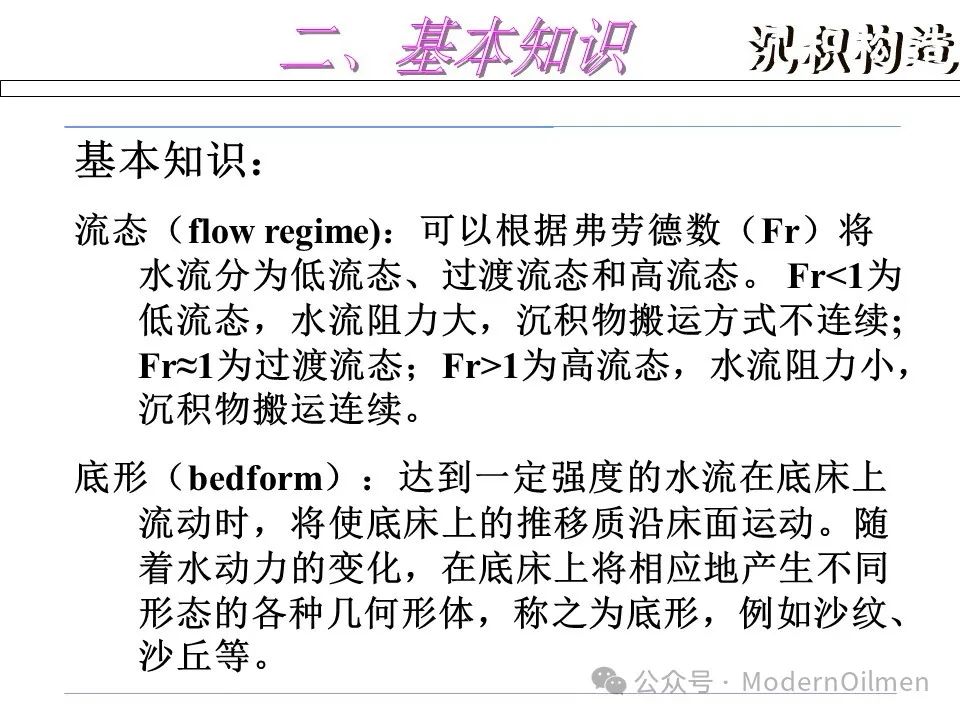 二、基本知识

沉积构造

基本知识：

流态（flow regime)：可以根据弗劳德数（Fr）将水流分为低流态、过渡流态和高流态。 Fr<1为低流态，水流阻力大，沉积物搬运方式不连续; Fr≈1为过渡流态；Fr>1为高流态，水流阻力小，沉积物搬运连续。

底形（bedform）：达到一定强度的水流在底床上流动时，将使底床上的推移质沿床面运动。随着水动力的变化，在底床上将相应地产生不同形态的各种几何形体，称之为底形，例如沙纹、沙丘等。

公众号 · ModernOilmen